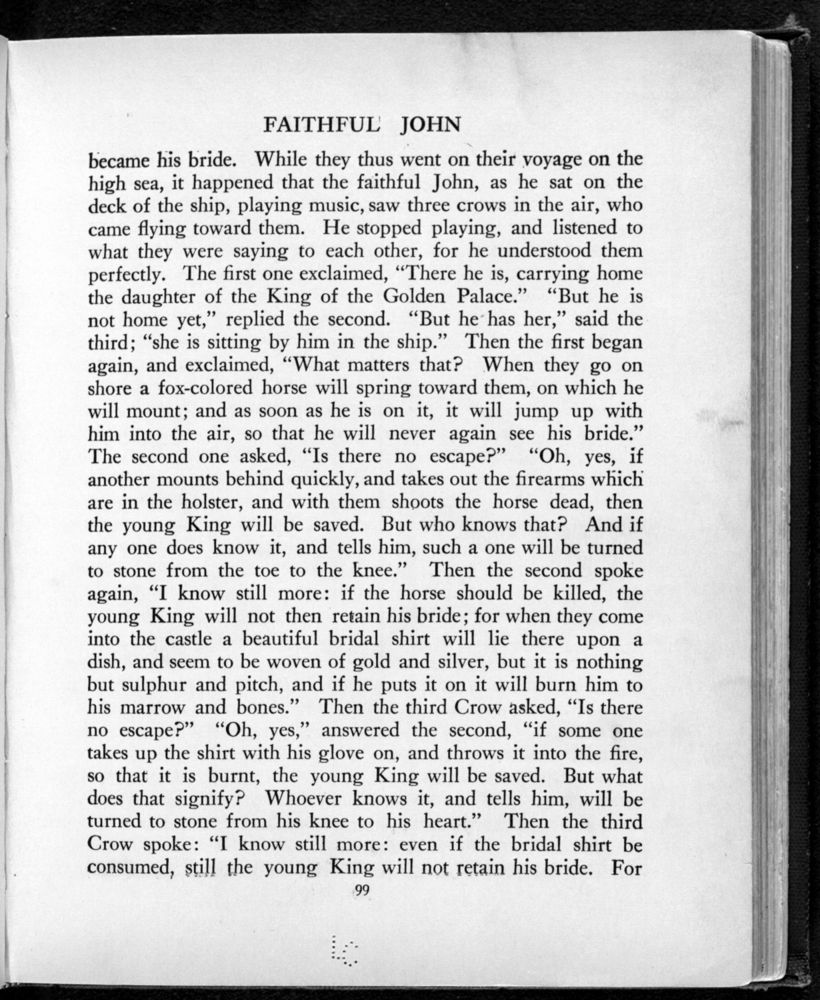 FAITHFUL JOHN

became his bride. While they thus went on their voyage on the high sea, it happened that the faithful John, as he sat on the deck of the ship, playing music, saw three crows in the air, who came flying toward them. He stopped playing, and listened to what they were saying to each other, for he understood them perfectly. The first one exclaimed, "There he is, carrying home the daughter of the King of the Golden Palace." "But he is not home yet," replied the second. "But he has her," said the third; "she is sitting by him in the ship." Then the first began again, and exclaimed, "What matters that? When they go on shore a fox-colored horse will spring toward them, on which he will mount; and as soon as he is on it, it will jump up with him into the air, so that he will never again see his bride." The second one asked, "Is there no escape?" "Oh, yes, if another mounts behind quickly, and takes out the firearms which are in the holster, and with them shoots the horse dead, then the young King will be saved. But who knows that? And if any one does know it, and tells him, such a one will be turned to stone from the toe to the knee." Then the second spoke again, "I know still more: if the horse should be killed, the young King will not then retain his bride; for when they come into the castle a beautiful bridal shirt will lie there upon a dish, and seem to be woven of gold and silver, but it is nothing but sulphur and pitch, and if he puts it on it will burn him to his marrow and bones." Then the third Crow asked, "Is there no escape?" "Oh, yes," answered the second, "if some one takes up the shirt with his glove on, and throws it into the fire, so that it is burnt, the young King will be saved. But what does that signify? Whoever knows it, and tells him, will be turned to stone from his knee to his heart." Then the third Crow spoke: "I know still more: even if the bridal shirt be consumed, still the young King will not retain his bride. For

99